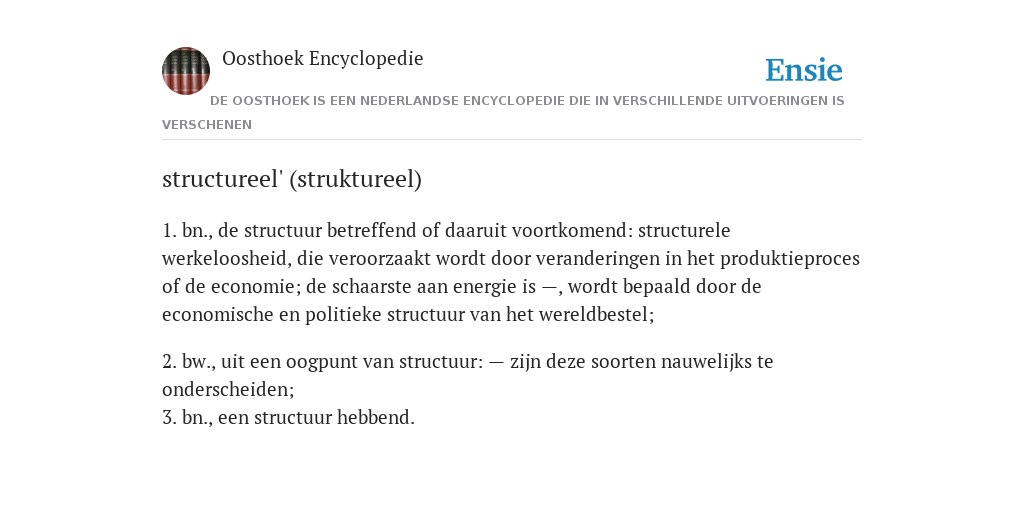 Oosthoek Encyclopedie

Ensie

DE OOSTHOEK IS EEN NEDERLANDSE ENCYCLOPEDIE DIE IN VERSCHILLENDE UITVOERINGEN IS VERSCHENEN

structureel' (struktureel)

1. bn., de structuur betreffend of daaruit voortkomend: structurele werkeloosheid, die veroorzaakt wordt door veranderingen in het produktieproces of de economie; de schaarste aan energie is —, wordt bepaald door de economische en politieke structuur van het wereldbestel;

2. bw., uit een oogpunt van structuur: — zijn deze soorten nauwelijks te onderscheiden;
3. bn., een structuur hebbend.